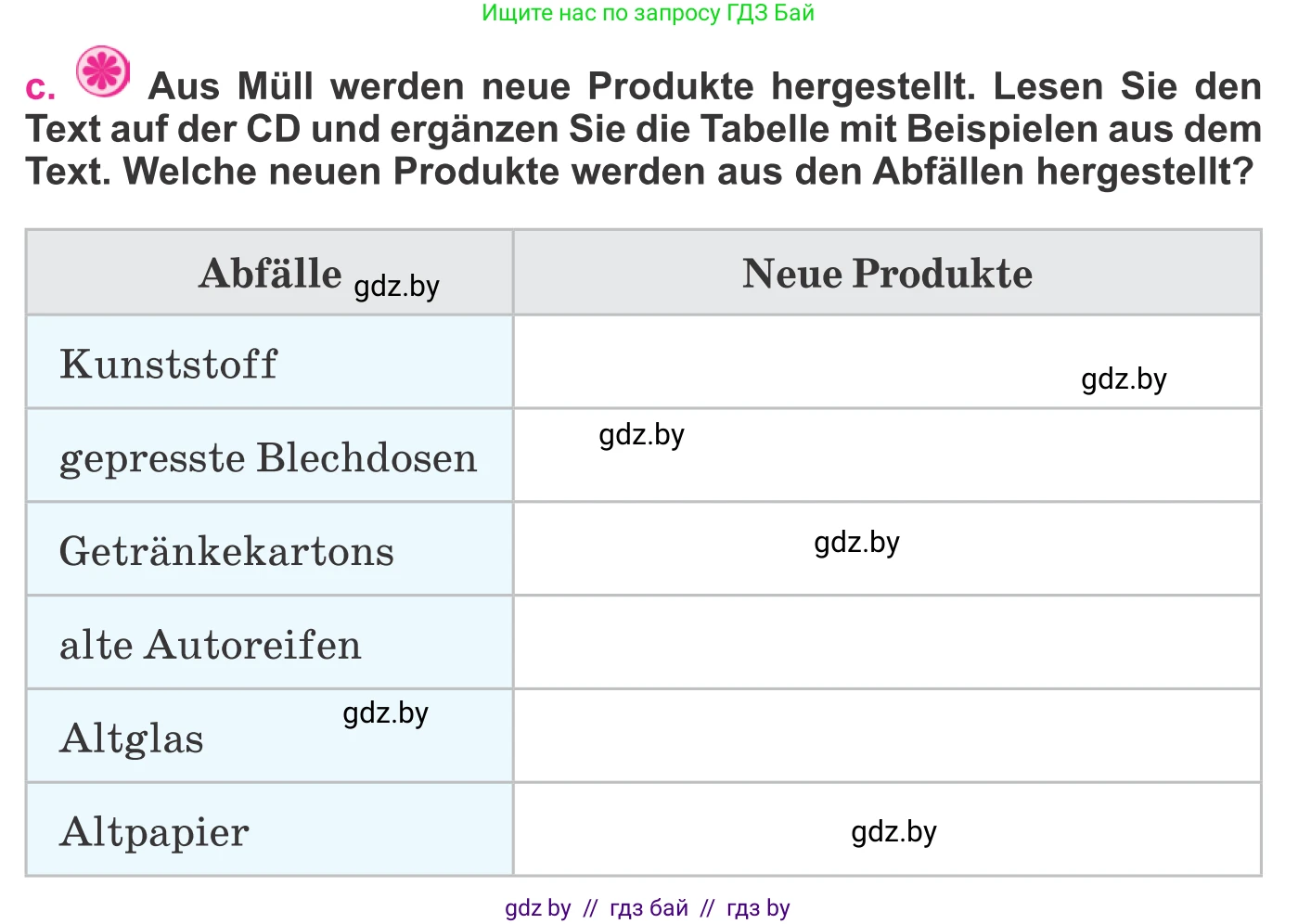 Ищите нас по запросу ГДЗ Бай

c. Aus Müll werden neue Produkte hergestellt. Lesen Sie den Text auf der CD und ergänzen Sie die Tabelle mit Beispielen aus dem Text. Welche neuen Produkte werden aus den Abfällen hergestellt?

| Abfälle gdz.by | Neue Produkte |
|---|---|
| Kunststoff | gdz.by |
| gepresste Blechdosen | gdz.by |
| Getränkekartons | gdz.by |
| alte Autoreifen | |
| Altglas gdz.by | |
| Altpapier | gdz.by |

gdz by // гдз бай // гдз by